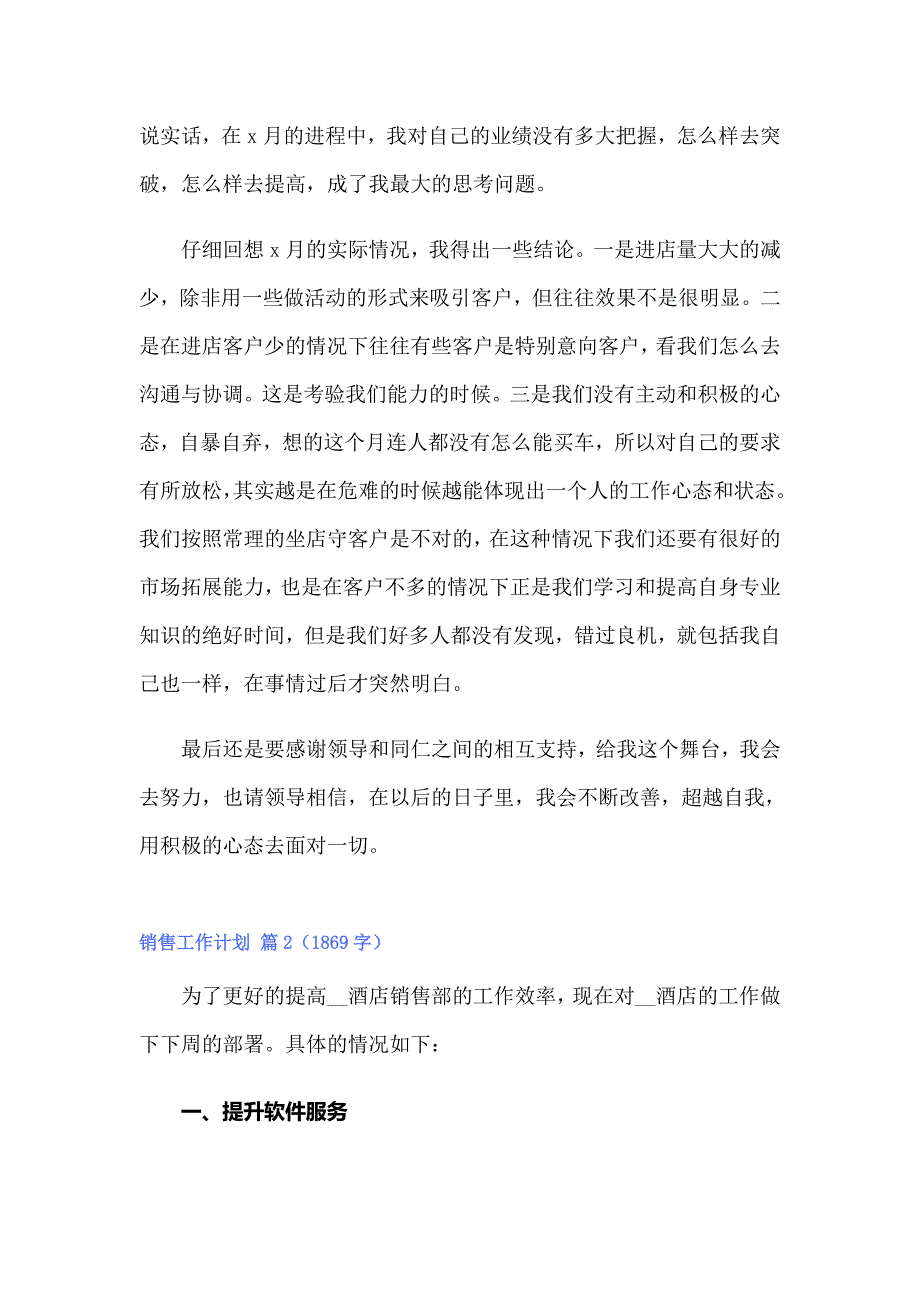 说实话，在 x 月的进程中，我对自己的业绩没有多大把握，怎么样去突破，怎么样去提高，成了我最大的思考问题。

仔细回想 x 月的实际情况，我得出一些结论。一是进店量大大的减少，除非用一些做活动的形式来吸引客户，但往往效果不是很明显。二是在进店客户少的情况下往往有些客户是特别意向客户，看我们怎么去沟通与协调。这是考验我们能力的时候。三是我们没有主动和积极的心态，自暴自弃，想的这个月连人都没有怎么能买车，所以对自己的要求有所放松，其实越是在危难的时候越能体现出一个人的工作心态和状态。我们按照常理的坐店守客户是不对的，在这种情况下我们还要有很好的市场拓展能力，也是在客户不多的情况下正是我们学习和提高自身专业知识的绝好时间，但是我们好多人都没有发现，错过良机，就包括我自己也一样，在事情过后才突然明白。

最后还是要感谢领导和同仁之间的相互支持，给我这个舞台，我会去努力，也请领导相信，在以后的日子里，我会不断改善，超越自我，用积极的心态去面对一切。

销售工作计划 篇 2（1869 字）

为了更好的提高__酒店销售部的工作效率，现在对__酒店的工作做下下周的部署。具体的情况如下：

一、提升软件服务